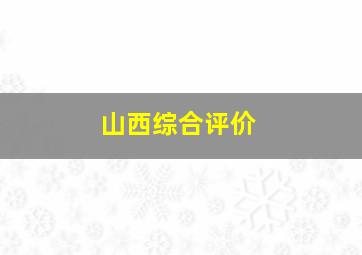 山西综合评价